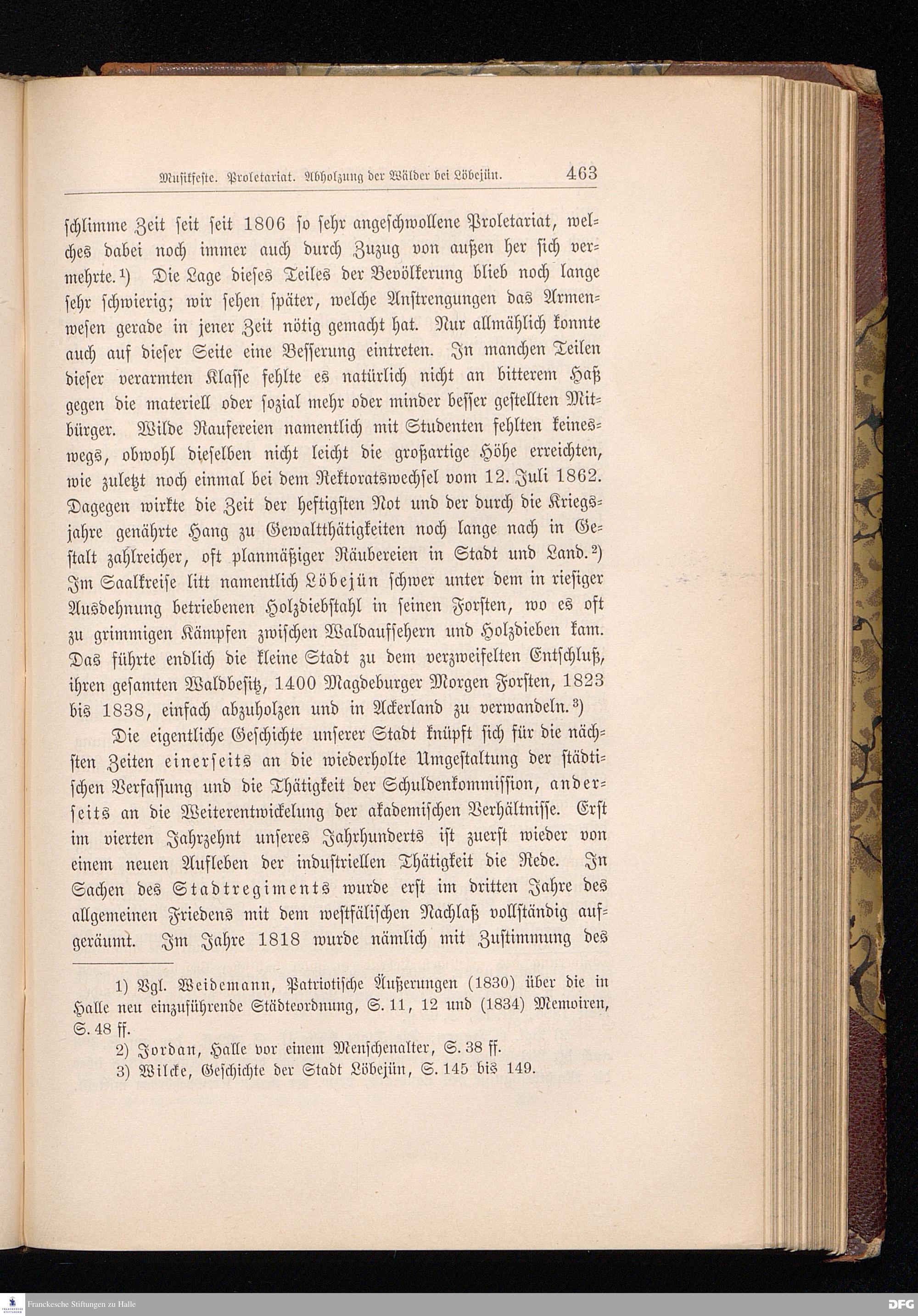 Musikfeste. Proletariat. Abholzung der Wälder bei Löbejün. 463

schlimme Zeit seit seit 1806 so sehr angeschwollene Proletariat, welches dabei noch immer auch durch Zuzug von außen her sich vermehrte.¹) Die Lage dieses Teiles der Bevölkerung blieb noch lange sehr schwierig; wir sehen später, welche Anstrengungen das Armenwesen gerade in jener Zeit nötig gemacht hat. Nur allmählich konnte auch auf dieser Seite eine Besserung eintreten. In manchen Teilen dieser verarmten Klasse fehlte es natürlich nicht an bitterem Haß gegen die materiell oder sozial mehr oder minder besser gestellten Mitbürger. Wilde Raufereien namentlich mit Studenten fehlten keineswegs, obwohl dieselben nicht leicht die großartige Höhe erreichten, wie zuletzt noch einmal bei dem Rektoratswechsel vom 12. Juli 1862. Dagegen wirkte die Zeit der heftigsten Not und der durch die Kriegsjahre genährte Hang zu Gewaltthätigkeiten noch lange nach in Gestalt zahlreicher, oft planmäßiger Räubereien in Stadt und Land.²) Im Saalkreise litt namentlich Löbejün schwer unter dem in riesiger Ausdehnung betriebenen Holzdiebstahl in seinen Forsten, wo es oft zu grimmigen Kämpfen zwischen Waldaufsehern und Holzdieben kam. Das führte endlich die kleine Stadt zu dem verzweifelten Entschluß, ihren gesamten Waldbesitz, 1400 Magdeburger Morgen Forsten, 1823 bis 1838, einfach abzuholzen und in Ackerland zu verwandeln.³)

Die eigentliche Geschichte unserer Stadt knüpft sich für die nächsten Zeiten einerseits an die wiederholte Umgestaltung der städtischen Verfassung und die Thätigkeit der Schuldenkommission, anderseits an die Weiterentwickelung der akademischen Verhältnisse. Erst im vierten Jahrzehnt unseres Jahrhunderts ist zuerst wieder von einem neuen Aufleben der industriellen Thätigkeit die Rede. In Sachen des Stadtregiments wurde erst im dritten Jahre des allgemeinen Friedens mit dem westfälischen Nachlaß vollständig aufgeräumt. Im Jahre 1818 wurde nämlich mit Zustimmung des

1) Vgl. Weidemann, Patriotische Äußerungen (1830) über die in Halle neu einzuführende Städteordnung, S. 11, 12 und (1834) Memoiren, S. 48 ff.
2) Jordan, Halle vor einem Menschenalter, S. 38 ff.
3) Wilcke, Geschichte der Stadt Löbejün, S. 145 bis 149.

Franckesche Stiftungen zu Halle
DFG